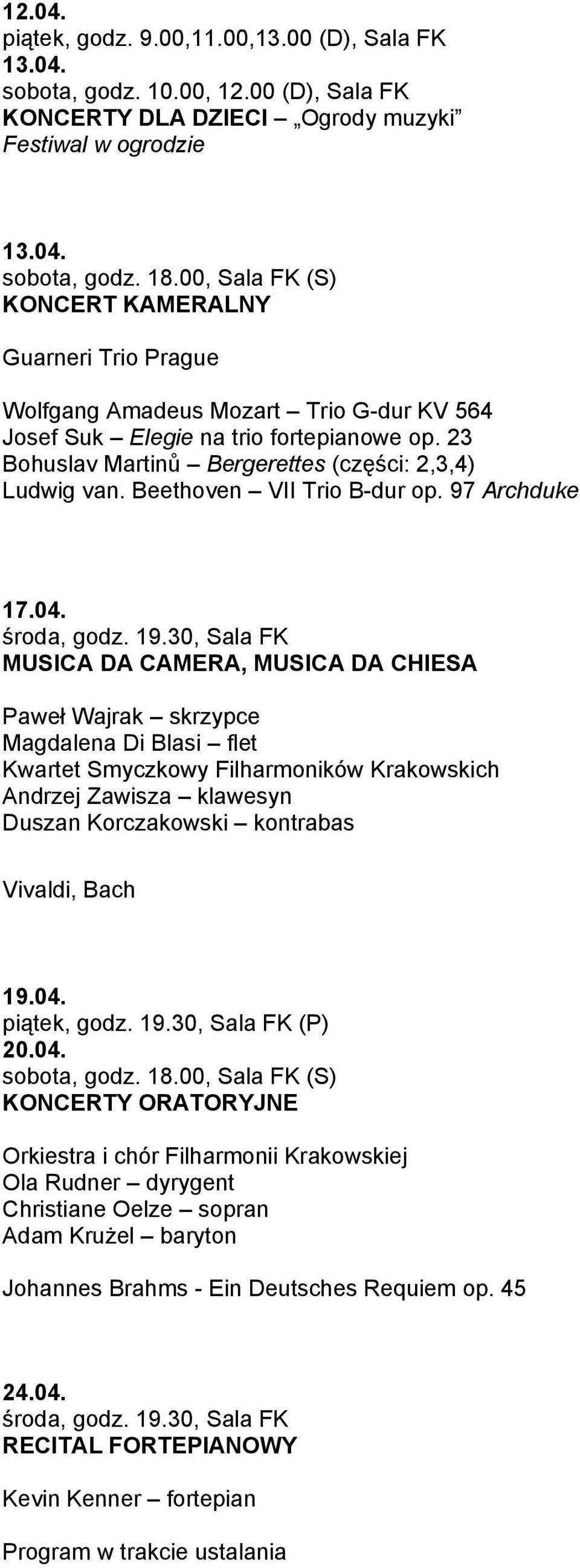 12.04.
piątek, godz. 9.00,11.00,13.00 (D), Sala FK
13.04.
sobota, godz. 10.00, 12.00 (D), Sala FK
KONCERTY DLA DZIECI – „Ogrody muzyki”
Festiwal w ogrodzie

13.04.
sobota, godz. 18.00, Sala FK (S)
KONCERT KAMERALNY

Guarneri Trio Prague

Wolfgang Amadeus Mozart – Trio G-dur KV 564
Josef Suk – Elegie na trio fortepianowe op. 23
Bohuslav Martinů – Bergerettes (części: 2,3,4)
Ludwig van. Beethoven – VII Trio B-dur op. 97 Archduke

17.04.
środa, godz. 19.30, Sala FK
MUSICA DA CAMERA, MUSICA DA CHIESA

Paweł Wajrak – skrzypce
Magdalena Di Blasi – flet
Kwartet Smyczkowy Filharmoników Krakowskich
Andrzej Zawisza – klawesyn
Duszan Korczakowski – kontrabas

Vivaldi, Bach

19.04.
piątek, godz. 19.30, Sala FK (P)
20.04.
sobota, godz. 18.00, Sala FK (S)
KONCERTY ORATORYJNE

Orkiestra i chór Filharmonii Krakowskiej
Ola Rudner – dyrygent
Christiane Oelze – sopran
Adam Krużel – baryton

Johannes Brahms - Ein Deutsches Requiem op. 45

24.04.
środa, godz. 19.30, Sala FK
RECITAL FORTEPIANOWY

Kevin Kenner – fortepian

Program w trakcie ustalania